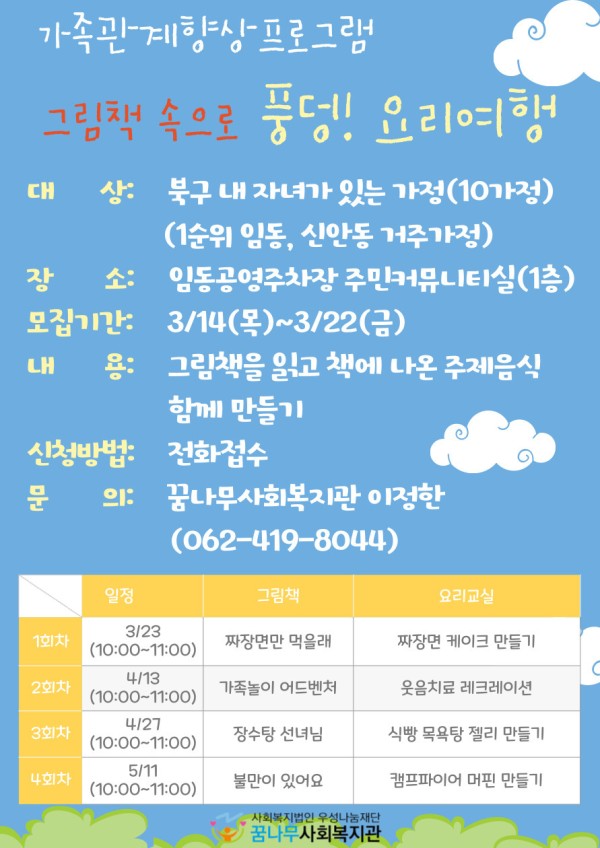 가족관계향상프로그램

그림책 속으로 풍덩! 요리여행

대 상: 북구 내 자녀가 있는 가정(10가정) (1순위 임동, 신안동 거주가정)

장 소: 임동공영주차장 주민커뮤니티실(1층)

모집기간: 3/14(목)~3/22(금)

내 용: 그림책을 읽고 책에 나온 주제음식 함께 만들기

신청방법: 전화접수

문 의: 꿈나무사회복지관 이정한 (062-419-8044)

| | 일정 | 그림책 | 요리교실 |
|---|---|---|---|
| 1회차 | 3/23 (10:00~11:00) | 짜장면만 먹을래 | 짜장면 케이크 만들기 |
| 2회차 | 4/13 (10:00~11:00) | 가족놀이 어드벤처 | 웃음치료 레크레이션 |
| 3회차 | 4/27 (10:00~11:00) | 장수탕 선녀님 | 식빵 목욕탕 젤리 만들기 |
| 4회차 | 5/11 (10:00~11:00) | 불만이 있어요 | 캠프파이어 머핀 만들기 |

사회복지법인 우성나눔재단
꿈나무사회복지관